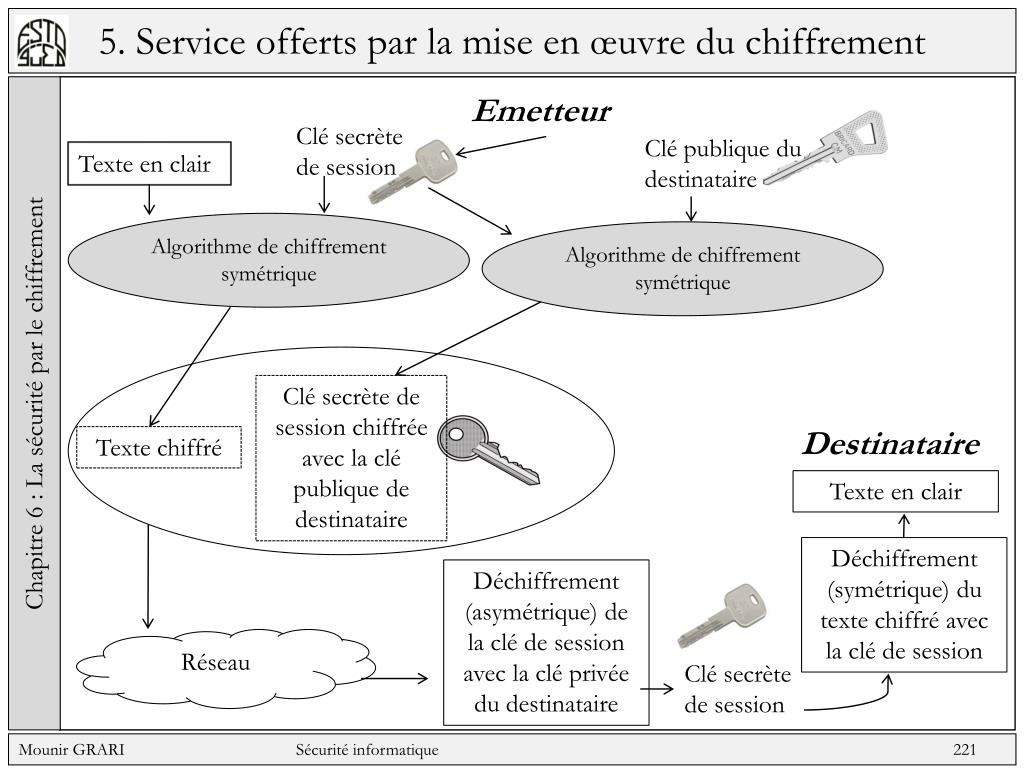 5. Service offerts par la mise en œuvre du chiffrement

Chapitre 6 : La sécurité par le chiffrement

Emetteur

Texte en clair

Clé secrète de session

Clé publique du destinataire

Algorithme de chiffrement symétrique

Algorithme de chiffrement symétrique

Texte chiffré

Clé secrète de session chiffrée avec la clé publique de destinataire

Destinataire

Texte en clair

Déchiffrement (symétrique) du texte chiffré avec la clé de session

Réseau

Déchiffrement (asymétrique) de la clé de session avec la clé privée du destinataire

Clé secrète de session

Mounir GRARI Sécurité informatique 221